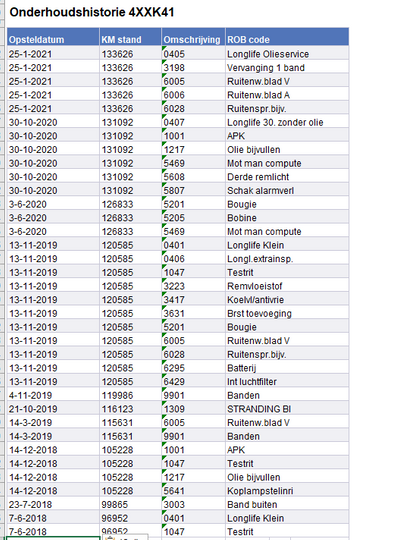 Onderhoudshistorie 4XXK41

| Opsteldatum | KM stand | Omschrijving | ROB code |
|---|---|---|---|
| 25-1-2021 | 133626 | 0405 | Longlife Olieservice |
| 25-1-2021 | 133626 | 3198 | Vervanging 1 band |
| 25-1-2021 | 133626 | 6005 | Ruitenw.blad V |
| 25-1-2021 | 133626 | 6006 | Ruitenw.blad A |
| 25-1-2021 | 133626 | 6028 | Ruitenspr.bijv. |
| 30-10-2020 | 131092 | 0407 | Longlife 30. zonder olie |
| 30-10-2020 | 131092 | 1001 | APK |
| 30-10-2020 | 131092 | 1217 | Olie bijvullen |
| 30-10-2020 | 131092 | 5469 | Mot man compute |
| 30-10-2020 | 131092 | 5608 | Derde remlicht |
| 30-10-2020 | 131092 | 5807 | Schak alarmverl |
| 3-6-2020 | 126833 | 5201 | Bougie |
| 3-6-2020 | 126833 | 5205 | Bobine |
| 3-6-2020 | 126833 | 5469 | Mot man compute |
| 13-11-2019 | 120585 | 0401 | Longlife Klein |
| 13-11-2019 | 120585 | 0406 | Longl.extrainsp. |
| 13-11-2019 | 120585 | 1047 | Testrit |
| 13-11-2019 | 120585 | 3223 | Remvloeistof |
| 13-11-2019 | 120585 | 3417 | Koelvl/antivrie |
| 13-11-2019 | 120585 | 3631 | Brst toevoeging |
| 13-11-2019 | 120585 | 5201 | Bougie |
| 13-11-2019 | 120585 | 6005 | Ruitenw.blad V |
| 13-11-2019 | 120585 | 6028 | Ruitenspr.bijv. |
| 13-11-2019 | 120585 | 6295 | Batterij |
| 13-11-2019 | 120585 | 6429 | Int luchtfilter |
| 4-11-2019 | 119986 | 9901 | Banden |
| 21-10-2019 | 116123 | 1309 | STRANDING BI |
| 14-3-2019 | 115631 | 6005 | Ruitenw.blad V |
| 14-3-2019 | 115631 | 9901 | Banden |
| 14-12-2018 | 105228 | 1001 | APK |
| 14-12-2018 | 105228 | 1047 | Testrit |
| 14-12-2018 | 105228 | 1217 | Olie bijvullen |
| 14-12-2018 | 105228 | 5641 | Koplampstelinri |
| 23-7-2018 | 99865 | 3003 | Band buiten |
| 7-6-2018 | 96952 | 0401 | Longlife Klein |
| 7-6-2018 | 96952 | 1047 | Testrit |